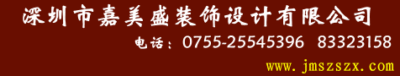 深圳市嘉美盛装饰设计有限公司

电话：0755-25545396 83323158

www.jmszszx.com